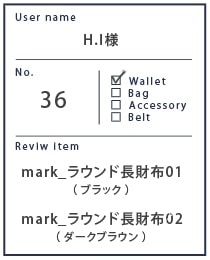 User name

H.I様

No.

36

☑ Wallet
☐ Bag
☐ Accessory
☐ Belt

Reviw item

mark_ラウンド長財布01
（ブラック）

mark_ラウンド長財布02
（ダークブラウン）